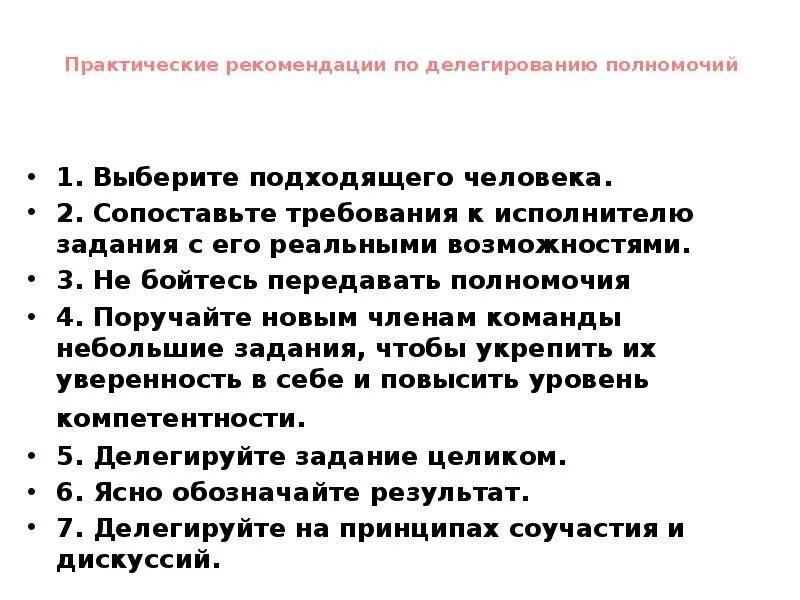 Практические рекомендации по делегированию полномочий

• 1. Выберите подходящего человека.
• 2. Сопоставьте требования к исполнителю задания с его реальными возможностями.
• 3. Не бойтесь передавать полномочия
• 4. Поручайте новым членам команды небольшие задания, чтобы укрепить их уверенность в себе и повысить уровень компетентности.
• 5. Делегируйте задание целиком.
• 6. Ясно обозначайте результат.
• 7. Делегируйте на принципах соучастия и дискуссий.